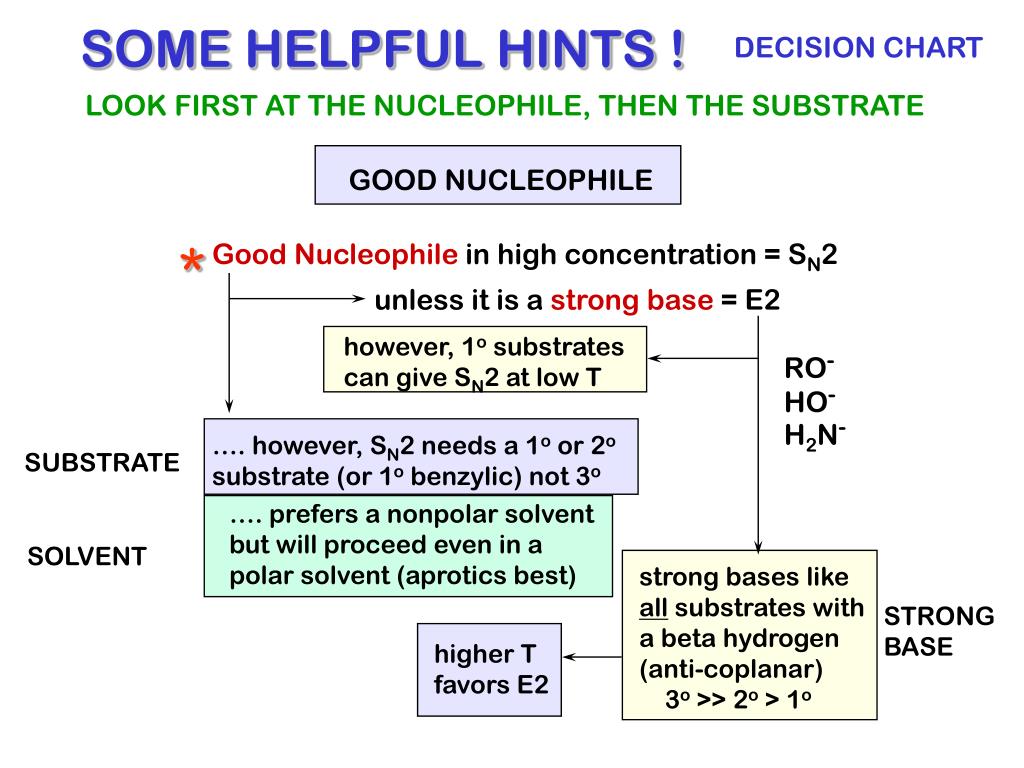 SOME HELPFUL HINTS !

DECISION CHART

LOOK FIRST AT THE NUCLEOPHILE, THEN THE SUBSTRATE

GOOD NUCLEOPHILE

* Good Nucleophile in high concentration = $S_N2$

unless it is a strong base = E2

however, $1^o$ substrates can give $S_N2$ at low T

$RO^-$
$HO^-$
$H_2N^-$

SUBSTRATE

…. however, $S_N2$ needs a $1^o$ or $2^o$ substrate (or $1^o$ benzylic) not $3^o$

SOLVENT

…. prefers a nonpolar solvent but will proceed even in a polar solvent (aprotics best)

strong bases like all substrates with a beta hydrogen (anti-coplanar) $3^o >> 2^o > 1^o$

STRONG BASE

higher T favors E2